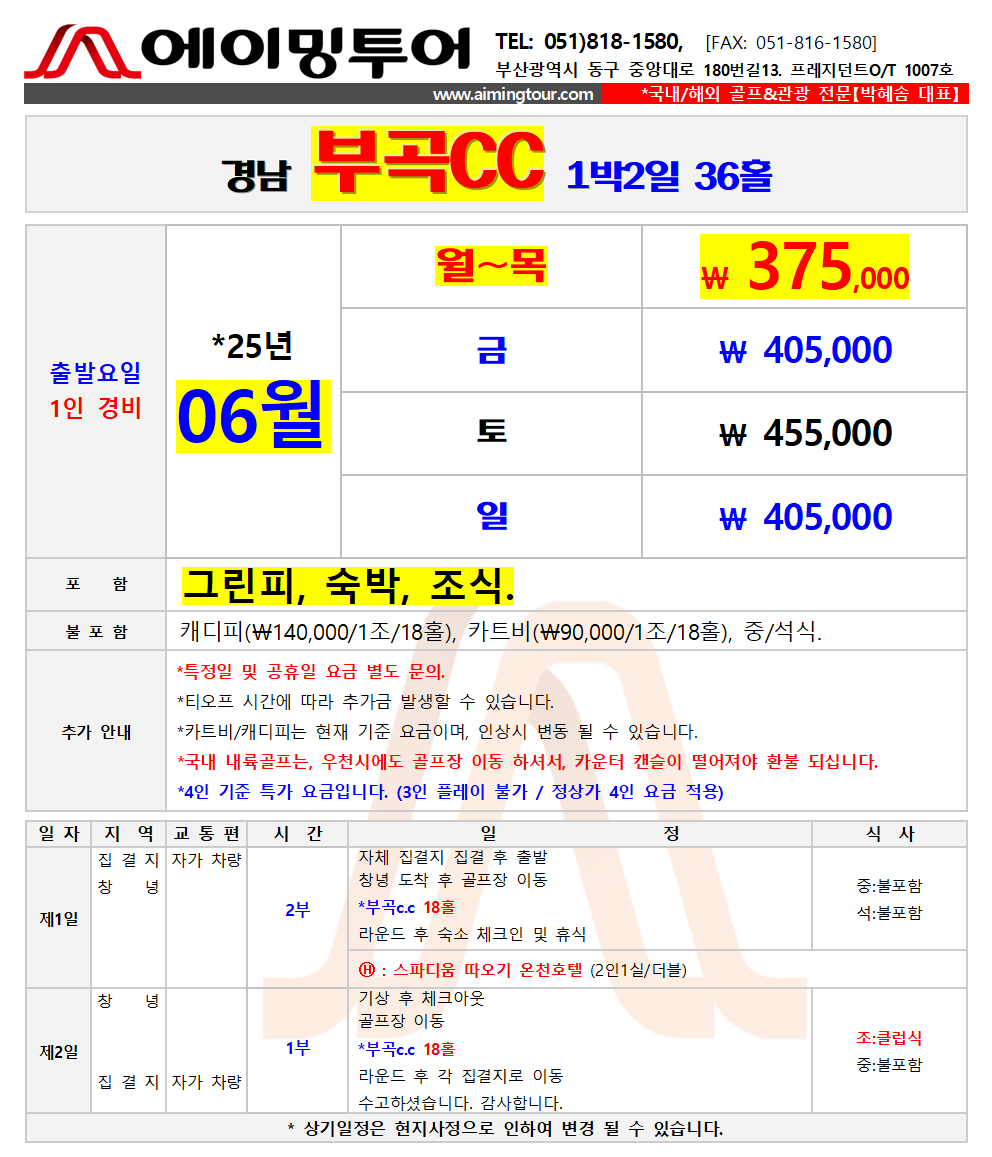 에이밍투어 TEL: 051)818-1580, [FAX: 051-816-1580]
부산광역시 동구 중앙대로 180번길13. 프레지던트O/T 1007호
www.aimingtour.com *국내/해외 골프&관광 전문【박혜솜 대표】

경남 부곡CC 1박2일 36홀

| 출발요일 1인 경비 | *25년 06월 | 월~목 | ₩ 375,000 |
|---|---|---|---|
| | | 금 | ₩ 405,000 |
| | | 토 | ₩ 455,000 |
| | | 일 | ₩ 405,000 |
| 포 함 | 그린피, 숙박, 조식. | | |
| 불 포 함 | 캐디피(₩140,000/1조/18홀), 카트비(₩90,000/1조/18홀), 중/석식. | | |
| 추가 안내 | *특정일 및 공휴일 요금 별도 문의. *티오프 시간에 따라 추가금 발생할 수 있습니다. *카트비/캐디피는 현재 기준 요금이며, 인상시 변동 될 수 있습니다. *국내 내륙골프는, 우천시에도 골프장 이동 하셔서, 카운터 캔슬이 떨어져야 환불 되십니다. *4인 기준 특가 요금입니다. (3인 플레이 불가 / 정상가 4인 요금 적용) | | |

| 일 자 | 지 역 | 교 통 편 | 시 간 | 일 정 | 식 사 |
|---|---|---|---|---|---|
| 제1일 | 집 결 지 창 녕 | 자가 차량 | 2부 | 자체 집결지 집결 후 출발 창녕 도착 후 골프장 이동 *부곡c.c 18홀 라운드 후 숙소 체크인 및 휴식 | 중:불포함 석:불포함 |
| | | | | Ⓗ : 스파디움 따오기 온천호텔 (2인1실/더블) | |
| 제2일 | 창 녕 집 결 지 | 자가 차량 | 1부 | 기상 후 체크아웃 골프장 이동 *부곡c.c 18홀 라운드 후 각 집결지로 이동 수고하셨습니다. 감사합니다. | 조:클럽식 중:불포함 |

* 상기일정은 현지사정으로 인하여 변경 될 수 있습니다.